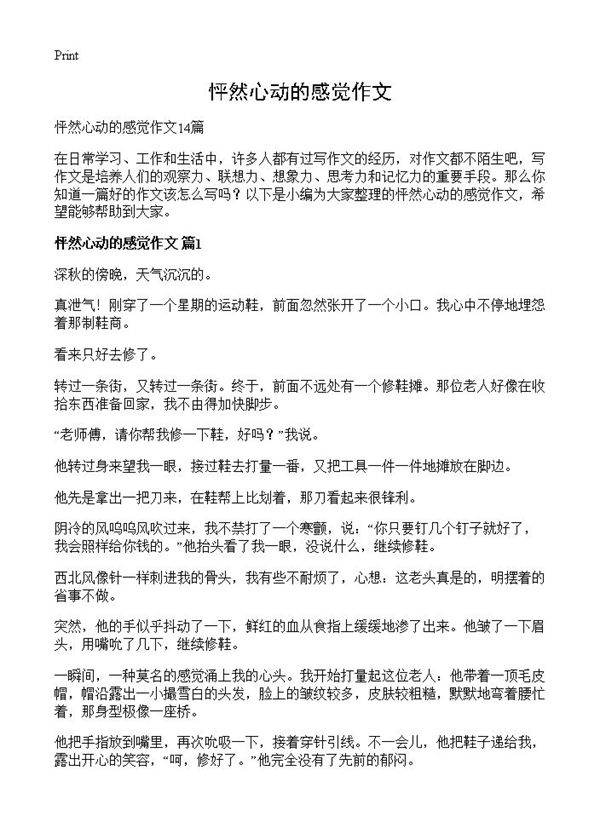 Print

怦然心动的感觉作文

怦然心动的感觉作文14篇

在日常学习、工作和生活中，许多人都有过写作文的经历，对作文都不陌生吧，写作文是培养人们的观察力、联想力、想象力、思考力和记忆力的重要手段。那么你知道一篇好的作文该怎么写吗？以下是小编为大家整理的怦然心动的感觉作文，希望能够帮助到大家。

怦然心动的感觉作文 篇1

深秋的傍晚，天气沉沉的。

真泄气！刚穿了一个星期的运动鞋，前面忽然张开了一个小口。我心中不停地埋怨着那制鞋商。

看来只好去修了。

转过一条街，又转过一条街。终于，前面不远处有一个修鞋摊。那位老人好像在收拾东西准备回家，我不由得加快脚步。

“老师傅，请你帮我修一下鞋，好吗？”我说。

他转过身来望我一眼，接过鞋去打量一番，又把工具一件一件地摊放在脚边。

他先是拿出一把刀来，在鞋帮上比划着，那刀看起来很锋利。

阴冷的风呜呜风吹过来，我不禁打了一个寒颤，说：“你只要钉几个钉子就好了，我会照样给你钱的。”他抬头看了我一眼，没说什么，继续修鞋。

西北风像针一样刺进我的骨头，我有些不耐烦了，心想：这老头真是的，明摆着的省事不做。

突然，他的手似乎抖动了一下，鲜红的血从食指上缓缓地渗了出来。他皱了一下眉头，用嘴吮了几下，继续修鞋。

一瞬间，一种莫名的感觉涌上我的心头。我开始打量起这位老人：他带着一顶毛皮帽，帽沿露出一小撮雪白的头发，脸上的皱纹较多，皮肤较粗糙，默默地弯着腰忙着，那身型极像一座桥。

他把手指放到嘴里，再次吮吸一下，接着穿针引线。不一会儿，他把鞋子递给我，露出开心的笑容，“呵，修好了。”他完全没有了先前的郁闷。